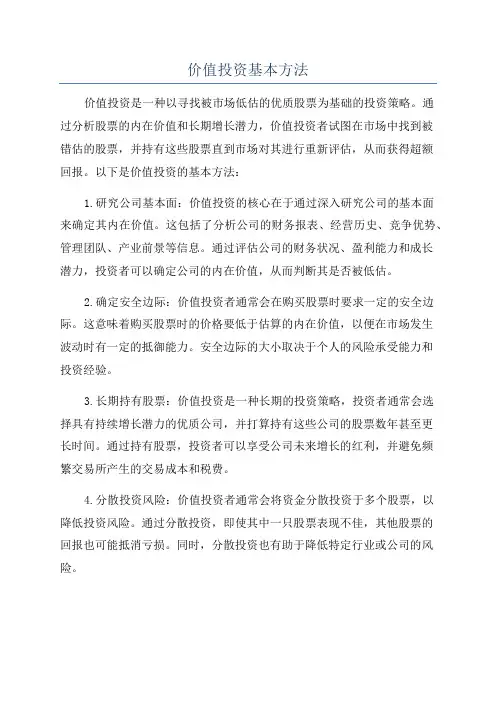 价值投资基本方法

价值投资是一种以寻找被市场低估的优质股票为基础的投资策略。通过分析股票的内在价值和长期增长潜力，价值投资者试图在市场中找到被错估的股票，并持有这些股票直到市场对其进行重新评估，从而获得超额回报。以下是价值投资的基本方法：

1.研究公司基本面：价值投资的核心在于通过深入研究公司的基本面来确定其内在价值。这包括了分析公司的财务报表、经营历史、竞争优势、管理团队、产业前景等信息。通过评估公司的财务状况、盈利能力和成长潜力，投资者可以确定公司的内在价值，从而判断其是否被低估。

2.确定安全边际：价值投资者通常会在购买股票时要求一定的安全边际。这意味着购买股票时的价格要低于估算的内在价值，以便在市场发生波动时有一定的抵御能力。安全边际的大小取决于个人的风险承受能力和投资经验。

3.长期持有股票：价值投资是一种长期的投资策略，投资者通常会选择具有持续增长潜力的优质公司，并打算持有这些公司的股票数年甚至更长时间。通过持有股票，投资者可以享受公司未来增长的红利，并避免频繁交易所产生的交易成本和税费。

4.分散投资风险：价值投资者通常会将资金分散投资于多个股票，以降低投资风险。通过分散投资，即使其中一只股票表现不佳，其他股票的回报也可能抵消亏损。同时，分散投资也有助于降低特定行业或公司的风险。